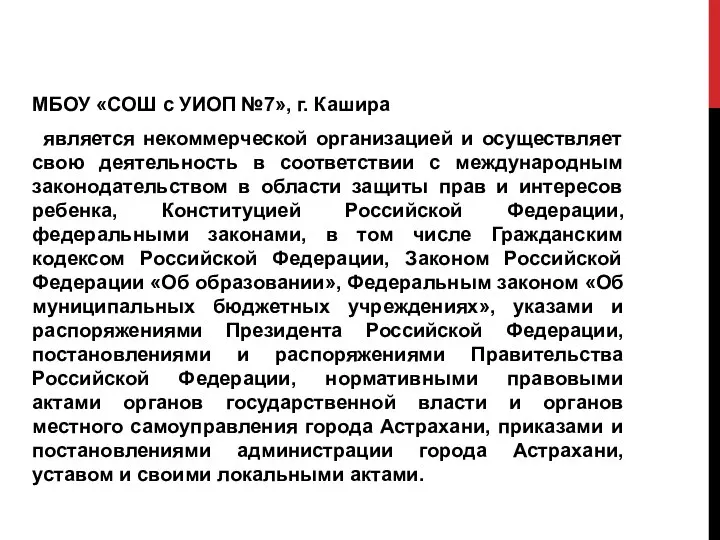 МБОУ «СОШ с УИОП №7», г. Кашира

является некоммерческой организацией и осуществляет свою деятельность в соответствии с международным законодательством в области защиты прав и интересов ребенка, Конституцией Российской Федерации, федеральными законами, в том числе Гражданским кодексом Российской Федерации, Законом Российской Федерации «Об образовании», Федеральным законом «Об муниципальных бюджетных учреждениях», указами и распоряжениями Президента Российской Федерации, постановлениями и распоряжениями Правительства Российской Федерации, нормативными правовыми актами органов государственной власти и органов местного самоуправления города Астрахани, приказами и постановлениями администрации города Астрахани, уставом и своими локальными актами.